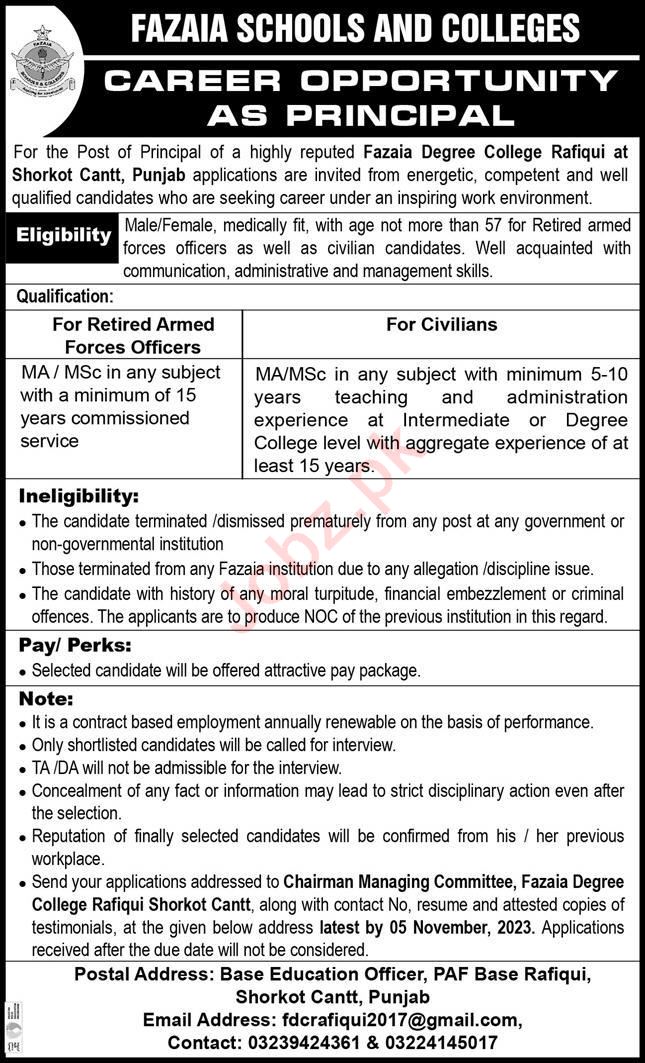 FAZAIA SCHOOLS AND COLLEGES

CAREER OPPORTUNITY AS PRINCIPAL

For the Post of Principal of a highly reputed Fazaia Degree College Rafiqui at Shorkot Cantt, Punjab applications are invited from energetic, competent and well qualified candidates who are seeking career under an inspiring work environment.

Eligibility Male/Female, medically fit, with age not more than 57 for Retired armed forces officers as well as civilian candidates. Well acquainted with communication, administrative and management skills.

Qualification:

| For Retired Armed Forces Officers | For Civilians |
|---|---|
| MA / MSc in any subject with a minimum of 15 years commissioned service | MA/MSc in any subject with minimum 5-10 years teaching and administration experience at Intermediate or Degree College level with aggregate experience of at least 15 years. |

Ineligibility:
• The candidate terminated /dismissed prematurely from any post at any government or non-governmental institution
• Those terminated from any Fazaia institution due to any allegation /discipline issue.
• The candidate with history of any moral turpitude, financial embezzlement or criminal offences. The applicants are to produce NOC of the previous institution in this regard.

Pay/ Perks:
• Selected candidate will be offered attractive pay package.

Note:
• It is a contract based employment annually renewable on the basis of performance.
• Only shortlisted candidates will be called for interview.
• TA /DA will not be admissible for the interview.
• Concealment of any fact or information may lead to strict disciplinary action even after the selection.
• Reputation of finally selected candidates will be confirmed from his / her previous workplace.
• Send your applications addressed to Chairman Managing Committee, Fazaia Degree College Rafiqui Shorkot Cantt, along with contact No, resume and attested copies of testimonials, at the given below address latest by 05 November, 2023. Applications received after the due date will not be considered.

Postal Address: Base Education Officer, PAF Base Rafiqui, Shorkot Cantt, Punjab
Email Address: fdcrafiqui2017@gmail.com,
Contact: 03239424361 & 03224145017

jobz.pk